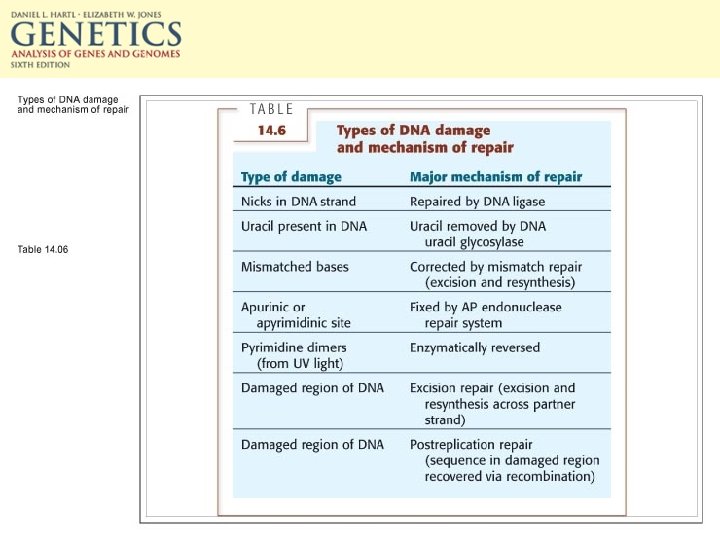 DANIEL L. HARTL · ELIZABETH W. JONES
GENETICS
ANALYSIS OF GENES AND GENOMES
SIXTH EDITION

Types of DNA damage and mechanism of repair

Table 14.06

TABLE
14.6
Types of DNA damage and mechanism of repair

| Type of damage | Major mechanism of repair |
|---|---|
| Nicks in DNA strand | Repaired by DNA ligase |
| Uracil present in DNA | Uracil removed by DNA uracil glycosylase |
| Mismatched bases | Corrected by mismatch repair (excision and resynthesis) |
| Apurinic or apyrimidinic site | Fixed by AP endonuclease repair system |
| Pyrimidine dimers (from UV light) | Enzymatically reversed |
| Damaged region of DNA | Excision repair (excision and resynthesis across partner strand) |
| Damaged region of DNA | Postreplication repair (sequence in damaged region recovered via recombination) |